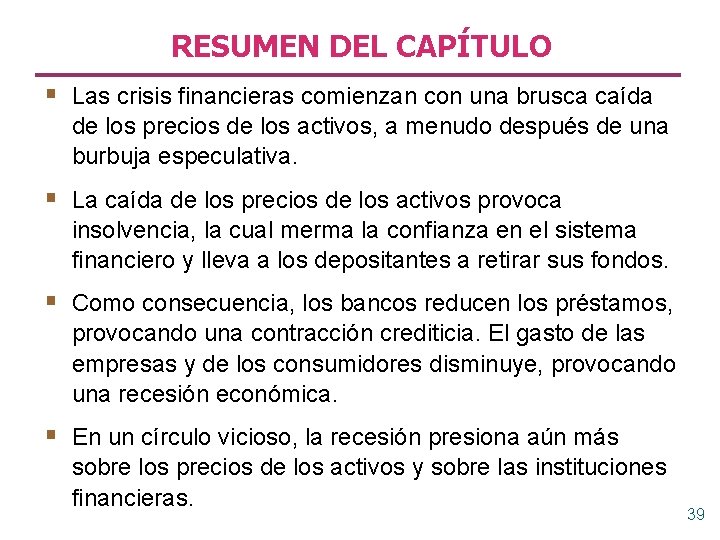 RESUMEN DEL CAPÍTULO

▪ Las crisis financieras comienzan con una brusca caída de los precios de los activos, a menudo después de una burbuja especulativa.

▪ La caída de los precios de los activos provoca insolvencia, la cual merma la confianza en el sistema financiero y lleva a los depositantes a retirar sus fondos.

▪ Como consecuencia, los bancos reducen los préstamos, provocando una contracción crediticia. El gasto de las empresas y de los consumidores disminuye, provocando una recesión económica.

▪ En un círculo vicioso, la recesión presiona aún más sobre los precios de los activos y sobre las instituciones financieras.

39